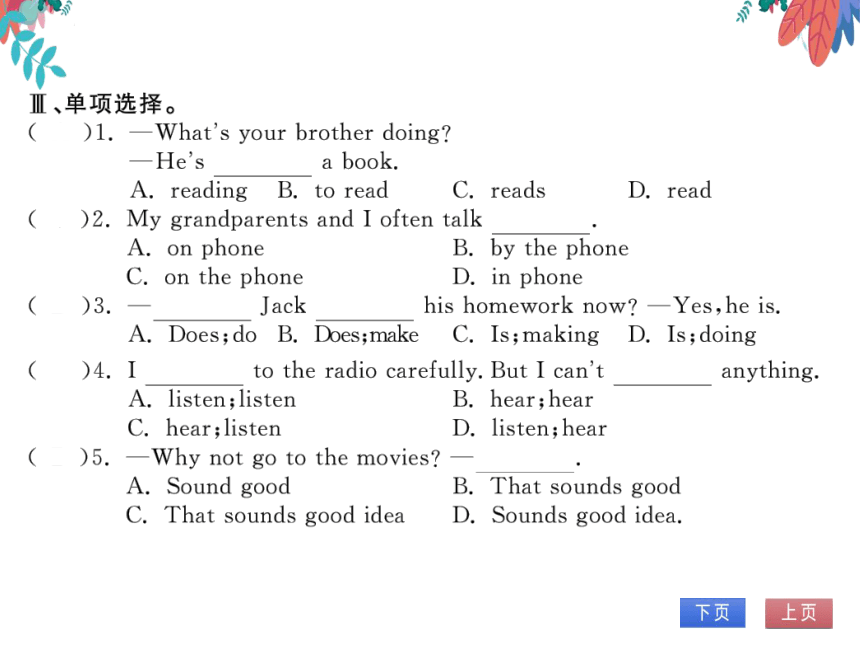 Ⅲ、单项选择。

(　　)1. —What's your brother doing?
—He's ________ a book.
A. reading　B. to read　C. reads　D. read

(　　)2. My grandparents and I often talk ________.
A. on phone　B. by the phone
C. on the phone　D. in phone

(　　)3. —________ Jack ________ his homework now? —Yes, he is.
A. Does; do　B. Does; make　C. Is; making　D. Is; doing

(　　)4. I ________ to the radio carefully. But I can't ________ anything.
A. listen; listen　B. hear; hear
C. hear; listen　D. listen; hear

(　　)5. —Why not go to the movies? —________.
A. Sound good　B. That sounds good
C. That sounds good idea　D. Sounds good idea.

下页　上页